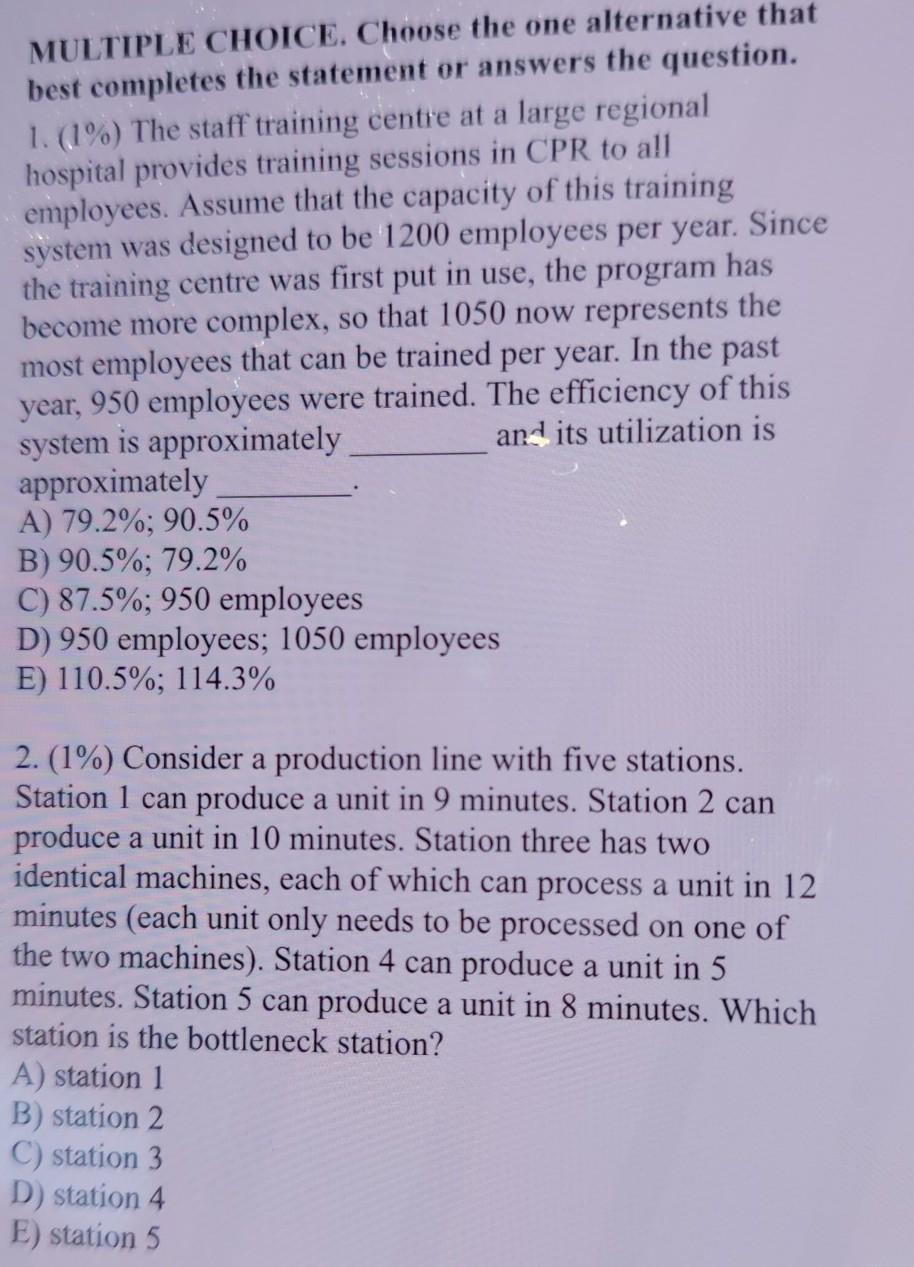 MULTIPLE CHOICE. Choose the one alternative that best completes the statement or answers the question.

1. (1%) The staff training centre at a large regional hospital provides training sessions in CPR to all employees. Assume that the capacity of this training system was designed to be 1200 employees per year. Since the training centre was first put in use, the program has become more complex, so that 1050 now represents the most employees that can be trained per year. In the past year, 950 employees were trained. The efficiency of this system is approximately ____ and its utilization is approximately ____.
A) 79.2%; 90.5%
B) 90.5%; 79.2%
C) 87.5%; 950 employees
D) 950 employees; 1050 employees
E) 110.5%; 114.3%

2. (1%) Consider a production line with five stations. Station 1 can produce a unit in 9 minutes. Station 2 can produce a unit in 10 minutes. Station three has two identical machines, each of which can process a unit in 12 minutes (each unit only needs to be processed on one of the two machines). Station 4 can produce a unit in 5 minutes. Station 5 can produce a unit in 8 minutes. Which station is the bottleneck station?
A) station 1
B) station 2
C) station 3
D) station 4
E) station 5